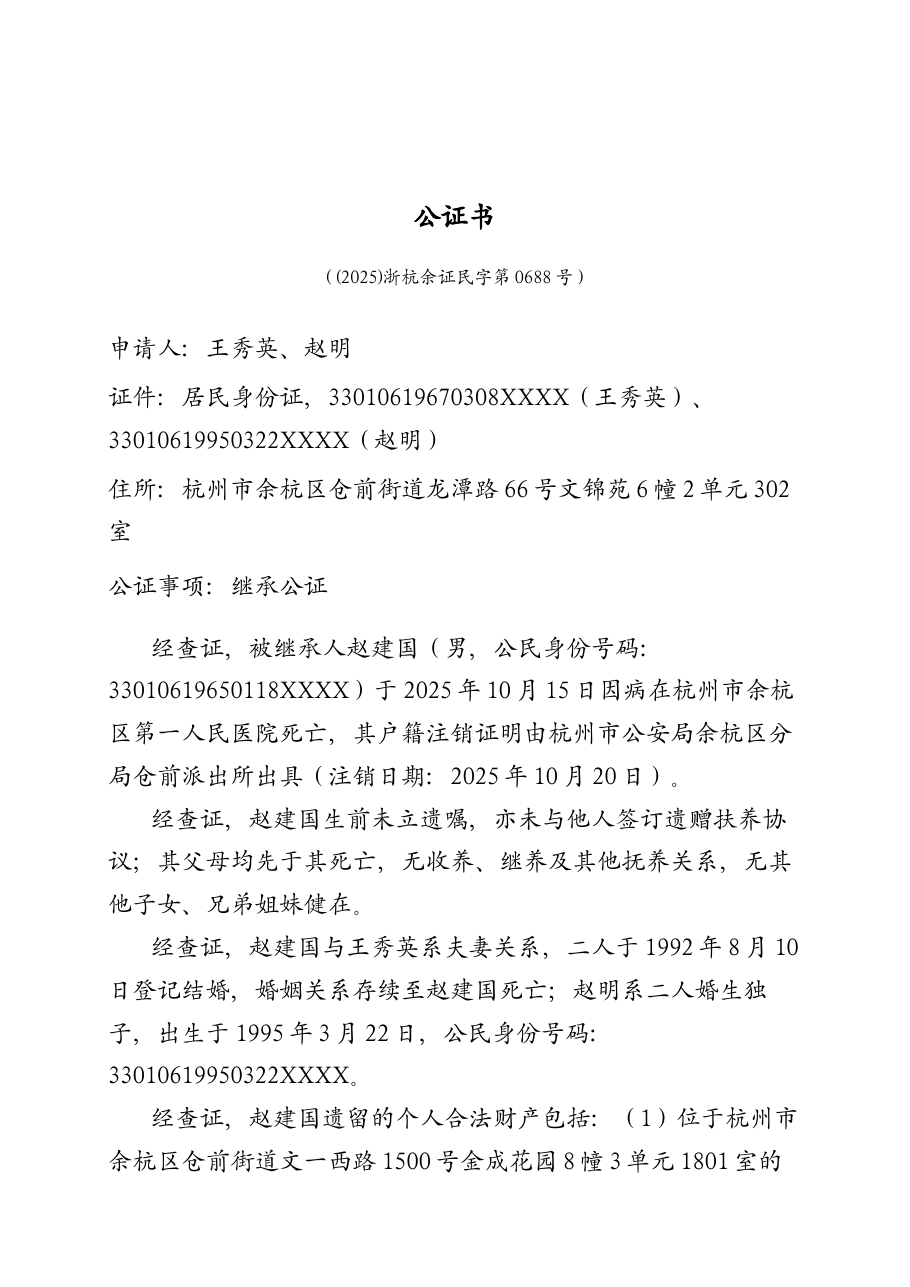 公证书

（(2025)浙杭余证民字第0688号）

申请人：王秀英、赵明

证件：居民身份证，33010619670308XXXX（王秀英）、33010619950322XXXX（赵明）

住所：杭州市余杭区仓前街道龙潭路66号文锦苑6幢2单元302室

公证事项：继承公证

经查证，被继承人赵建国（男，公民身份号码：33010619650118XXXX）于2025年10月15日因病在杭州市余杭区第一人民医院死亡，其户籍注销证明由杭州市公安局余杭区分局仓前派出所出具（注销日期：2025年10月20日）。

经查证，赵建国生前未立遗嘱，亦未与他人签订遗赠扶养协议；其父母均先于其死亡，无收养、继养及其他抚养关系，无其他子女、兄弟姐妹健在。

经查证，赵建国与王秀英系夫妻关系，二人于1992年8月10日登记结婚，婚姻关系存续至赵建国死亡；赵明系二人婚生独子，出生于1995年3月22日，公民身份号码：33010619950322XXXX。

经查证，赵建国遗留的个人合法财产包括：（1）位于杭州市余杭区仓前街道文一西路1500号金成花园8幢3单元1801室的